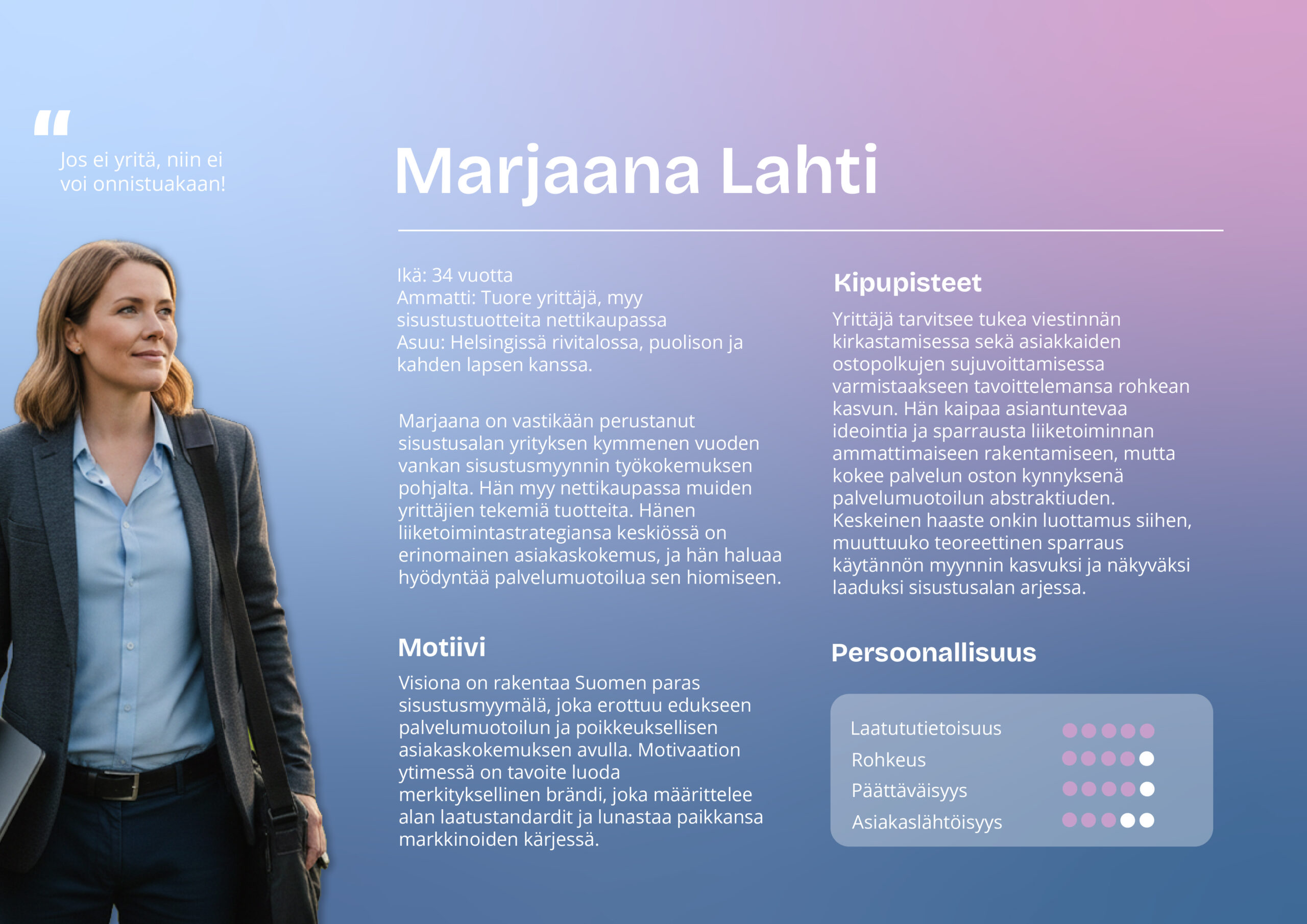 "

Jos ei yritä, niin ei voi onnistuakaan!

Marjaana Lahti

Ikä: 34 vuotta
Ammatti: Tuore yrittäjä, myy sisustustuotteita nettikaupassa
Asuu: Helsingissä rivitalossa, puolison ja kahden lapsen kanssa.

Marjaana on vastikään perustanut sisustusalan yrityksen kymmenen vuoden vankan sisustusmyynnin työkokemuksen pohjalta. Hän myy nettikaupassa muiden yrittäjien tekemiä tuotteita. Hänen liiketoimintastrategiansa keskiössä on erinomainen asiakaskokemus, ja hän haluaa hyödyntää palvelumuotoilua sen hiomiseen.

Motiivi

Visiona on rakentaa Suomen paras sisustusmyymälä, joka erottuu edukseen palvelumuotoilun ja poikkeuksellisen asiakaskokemuksen avulla. Motivaation ytimessä on tavoite luoda merkityksellinen brändi, joka määrittelee alan laatustandardit ja lunastaa paikkansa markkinoiden kärjessä.

Kipupisteet

Yrittäjä tarvitsee tukea viestinnän kirkastamisessa sekä asiakkaiden ostopolkujen sujuvoittamisessa varmistaakseen tavoittelemansa rohkean kasvun. Hän kaipaa asiantuntevaa ideointia ja sparrausta liiketoiminnan ammattimaiseen rakentamiseen, mutta kokee palvelun oston kynnyksenä palvelumuotoilun abstraktiuden. Keskeinen haaste onkin luottamus siihen, muuttuuko teoreettinen sparraus käytännön myynnin kasvuksi ja näkyväksi laaduksi sisustusalan arjessa.

Persoonallisuus

Laatututietoisuus
Rohkeus
Päättäväisyys
Asiakaslähtöisyys